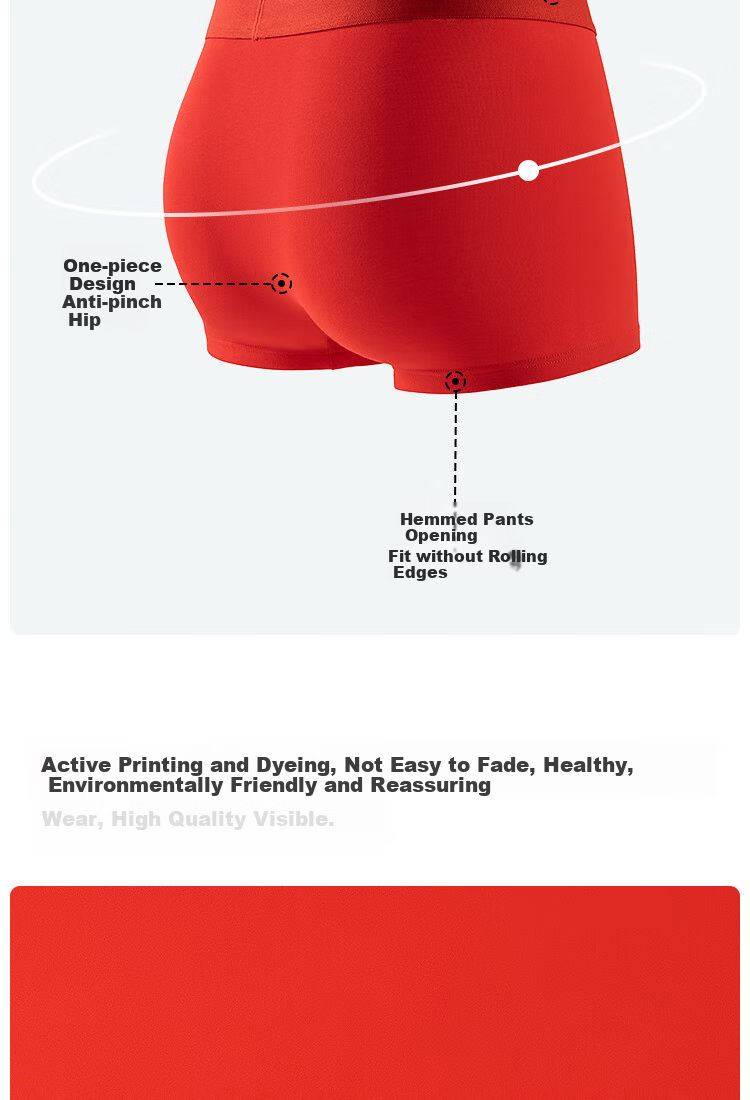 One-piece Design Anti-pinch Hip

Hemmed Pants Opening Fit without Rolling Edges

Active Printing and Dyeing, Not Easy to Fade, Healthy, Environmentally Friendly and Reassuring

Wear, High Quality Visible.